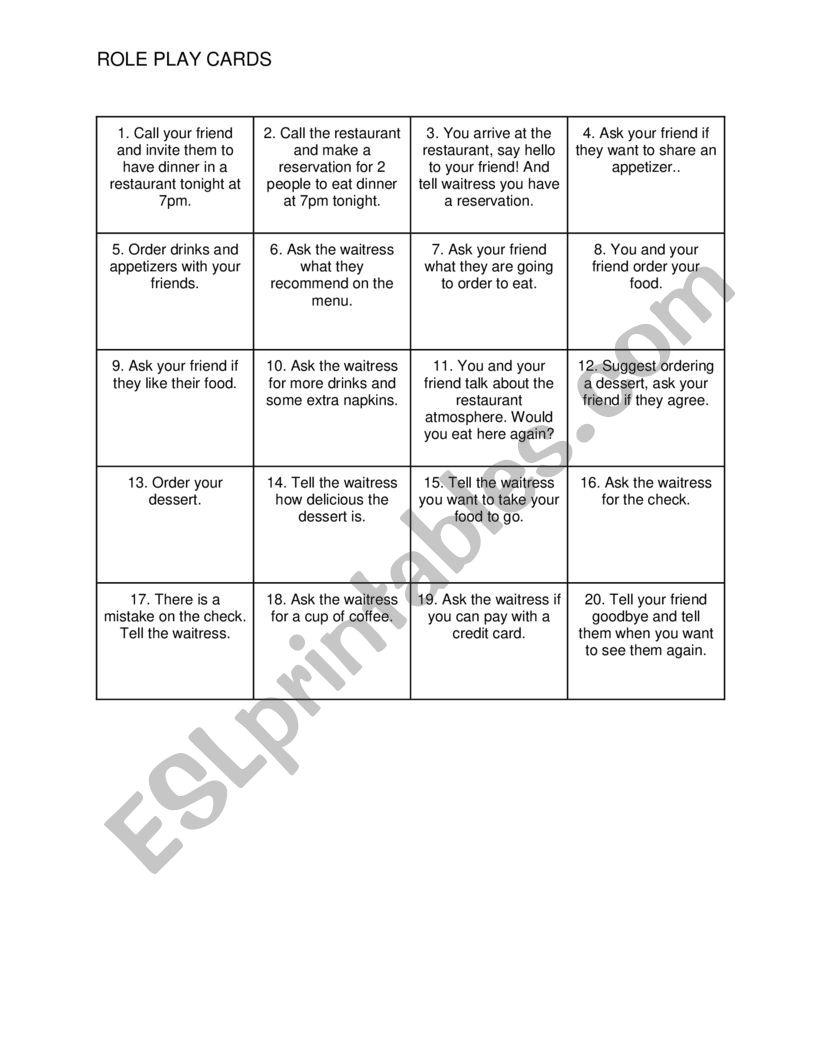 ROLE PLAY CARDS

| 1. Call your friend and invite them to have dinner in a restaurant tonight at 7pm. | 2. Call the restaurant and make a reservation for 2 people to eat dinner at 7pm tonight. | 3. You arrive at the restaurant, say hello to your friend! And tell waitress you have a reservation. | 4. Ask your friend if they want to share an appetizer.. |
|---|---|---|---|
| 5. Order drinks and appetizers with your friends. | 6. Ask the waitress what they recommend on the menu. | 7. Ask your friend what they are going to order to eat. | 8. You and your friend order your food. |
| 9. Ask your friend if they like their food. | 10. Ask the waitress for more drinks and some extra napkins. | 11. You and your friend talk about the restaurant atmosphere. Would you eat here again? | 12. Suggest ordering a dessert, ask your friend if they agree. |
| 13. Order your dessert. | 14. Tell the waitress how delicious the dessert is. | 15. Tell the waitress you want to take your food to go. | 16. Ask the waitress for the check. |
| 17. There is a mistake on the check. Tell the waitress. | 18. Ask the waitress for a cup of coffee. | 19. Ask the waitress if you can pay with a credit card. | 20. Tell your friend goodbye and tell them when you want to see them again. |

ESLprintables.com